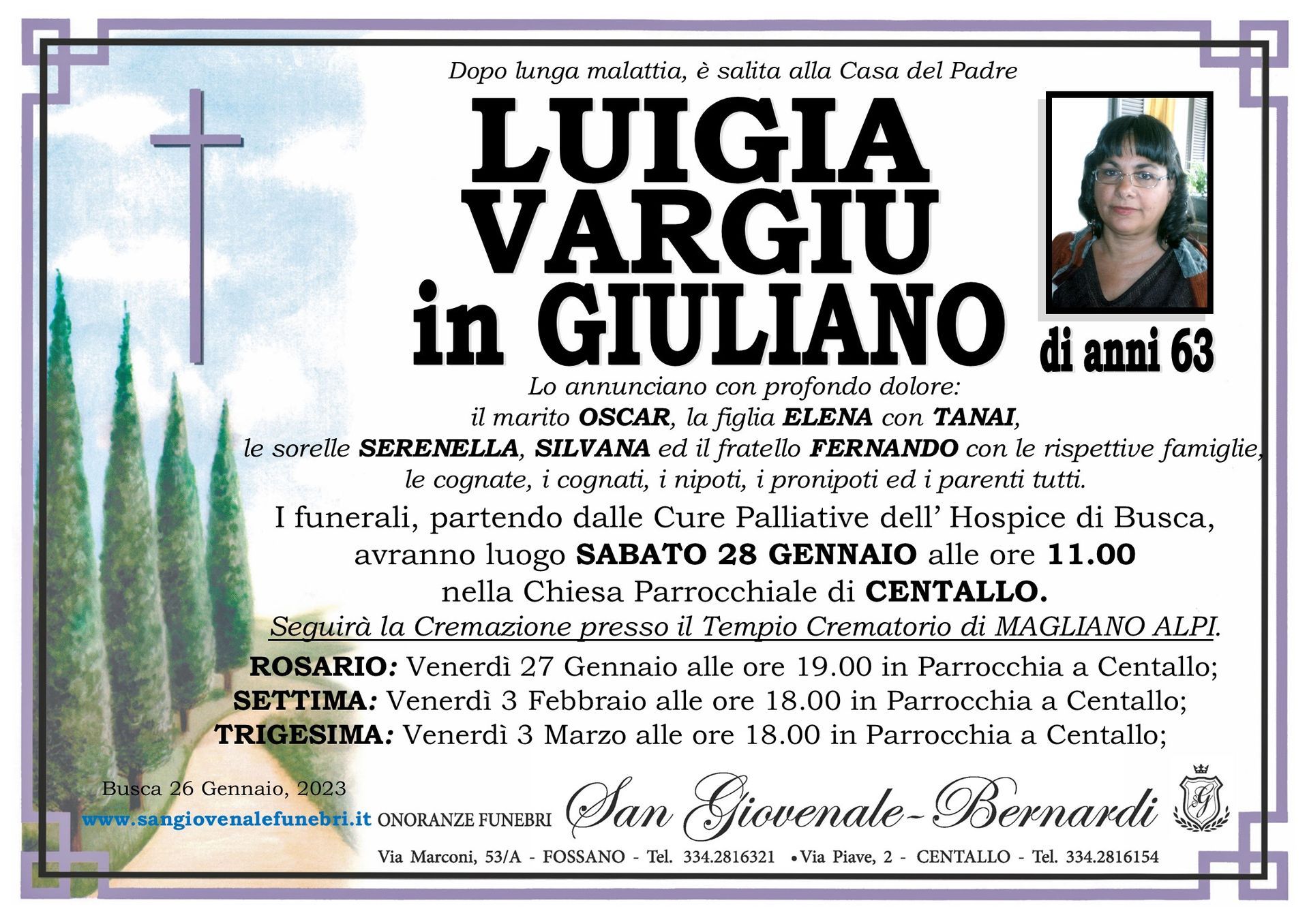 Dopo lunga malattia, è salita alla Casa del Padre

LUIGIA
VARGIU
in GIULIANO

di anni 63

Lo annunciano con profondo dolore:
il marito OSCAR, la figlia ELENA con TANAI,
le sorelle SERENELLA, SILVANA ed il fratello FERNANDO con le rispettive famiglie,
le cognate, i cognati, i nipoti, i pronipoti ed i parenti tutti.

I funerali, partendo dalle Cure Palliative dell' Hospice di Busca,
avranno luogo SABATO 28 GENNAIO alle ore 11.00
nella Chiesa Parrocchiale di CENTALLO.
Seguirà la Cremazione presso il Tempio Crematorio di MAGLIANO ALPI.

ROSARIO: Venerdì 27 Gennaio alle ore 19.00 in Parrocchia a Centallo;
SETTIMA: Venerdì 3 Febbraio alle ore 18.00 in Parrocchia a Centallo;
TRIGESIMA: Venerdì 3 Marzo alle ore 18.00 in Parrocchia a Centallo;

Busca 26 Gennaio, 2023
www.sangiovenalefunebri.it ONORANZE FUNEBRI San Giovenale-Bernardi
Via Marconi, 53/A - FOSSANO - Tel. 334.2816321 • Via Piave, 2 - CENTALLO - Tel. 334.2816154